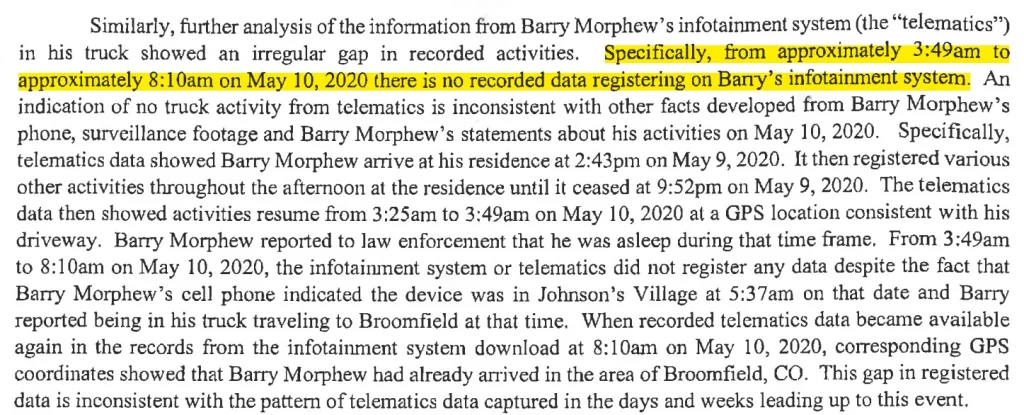 Similarly, further analysis of the information from Barry Morphew's infotainment system (the "telematics") in his truck showed an irregular gap in recorded activities. Specifically, from approximately 3:49am to approximately 8:10am on May 10, 2020 there is no recorded data registering on Barry's infotainment system. An indication of no truck activity from telematics is inconsistent with other facts developed from Barry Morphew's phone, surveillance footage and Barry Morphew's statements about his activities on May 10, 2020. Specifically, telematics data showed Barry Morphew arrive at his residence at 2:43pm on May 9, 2020. It then registered various other activities throughout the afternoon at the residence until it ceased at 9:52pm on May 9, 2020. The telematics data then showed activities resume from 3:25am to 3:49am on May 10, 2020 at a GPS location consistent with his driveway. Barry Morphew reported to law enforcement that he was asleep during that time frame. From 3:49am to 8:10am on May 10, 2020, the infotainment system or telematics did not register any data despite the fact that Barry Morphew's cell phone indicated the device was in Johnson's Village at 5:37am on that date and Barry reported being in his truck traveling to Broomfield at that time. When recorded telematics data became available again in the records from the infotainment system download at 8:10am on May 10, 2020, corresponding GPS coordinates showed that Barry Morphew had already arrived in the area of Broomfield, CO. This gap in registered data is inconsistent with the pattern of telematics data captured in the days and weeks leading up to this event.